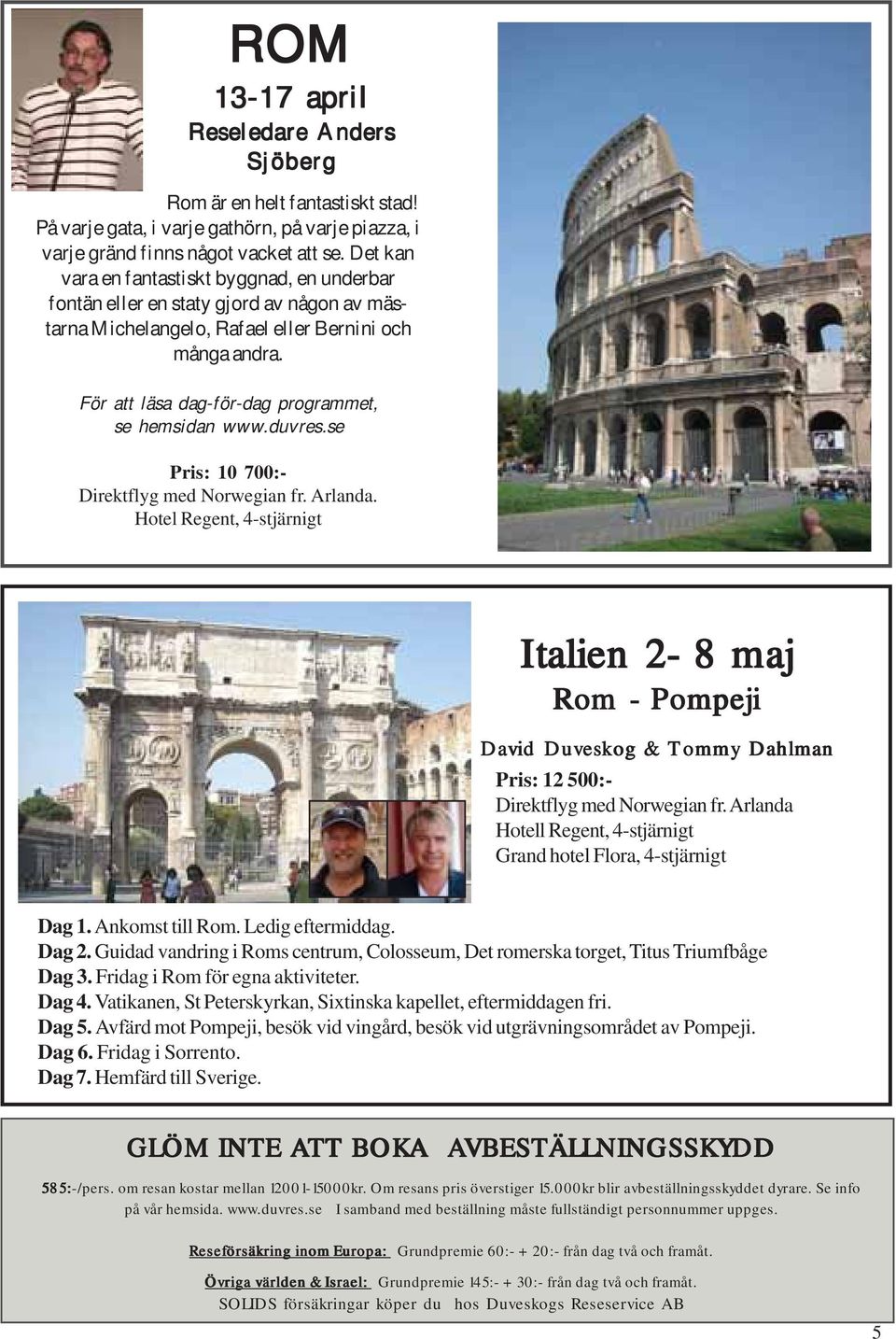 ROM

13-17 april
Reseledare Anders Sjöberg

Rom är en helt fantastiskt stad! På varje gata, i varje gathörn, på varje piazza, i varje gränd finns något vacket att se. Det kan vara en fantastiskt byggnad, en underbar fontän eller en staty gjord av någon av mästarna Michelangelo, Rafael eller Bernini och många andra.

För att läsa dag-för-dag programmet, se hemsidan www.duvres.se

Pris: 10 700:-
Direktflyg med Norwegian fr. Arlanda.
Hotel Regent, 4-stjärnigt

Italien 2- 8 maj
Rom - Pompeji

David Duveskog & Tommy Dahlman

Pris: 12 500:-
Direktflyg med Norwegian fr. Arlanda
Hotell Regent, 4-stjärnigt
Grand hotel Flora, 4-stjärnigt

Dag 1. Ankomst till Rom. Ledig eftermiddag.
Dag 2. Guidad vandring i Roms centrum, Colosseum, Det romerska torget, Titus Triumfbåge
Dag 3. Fridag i Rom för egna aktiviteter.
Dag 4. Vatikanen, St Peterskyrkan, Sixtinska kapellet, eftermiddagen fri.
Dag 5. Avfärd mot Pompeji, besök vid vingård, besök vid utgrävningsområdet av Pompeji.
Dag 6. Fridag i Sorrento.
Dag 7. Hemfärd till Sverige.

GLÖM INTE ATT BOKA AVBESTÄLLNINGSSKYDD

585:-/pers. om resan kostar mellan 12001-15000kr. Om resans pris överstiger 15.000kr blir avbeställningsskyddet dyrare. Se info på vår hemsida. www.duvres.se I samband med beställning måste fullständigt personnummer uppges.

Reseförsäkring inom Europa: Grundpremie 60:- + 20:- från dag två och framåt.

Övriga världen & Israel: Grundpremie 145:- + 30:- från dag två och framåt.
SOLIDS försäkringar köper du hos Duveskogs Reseservice AB

5